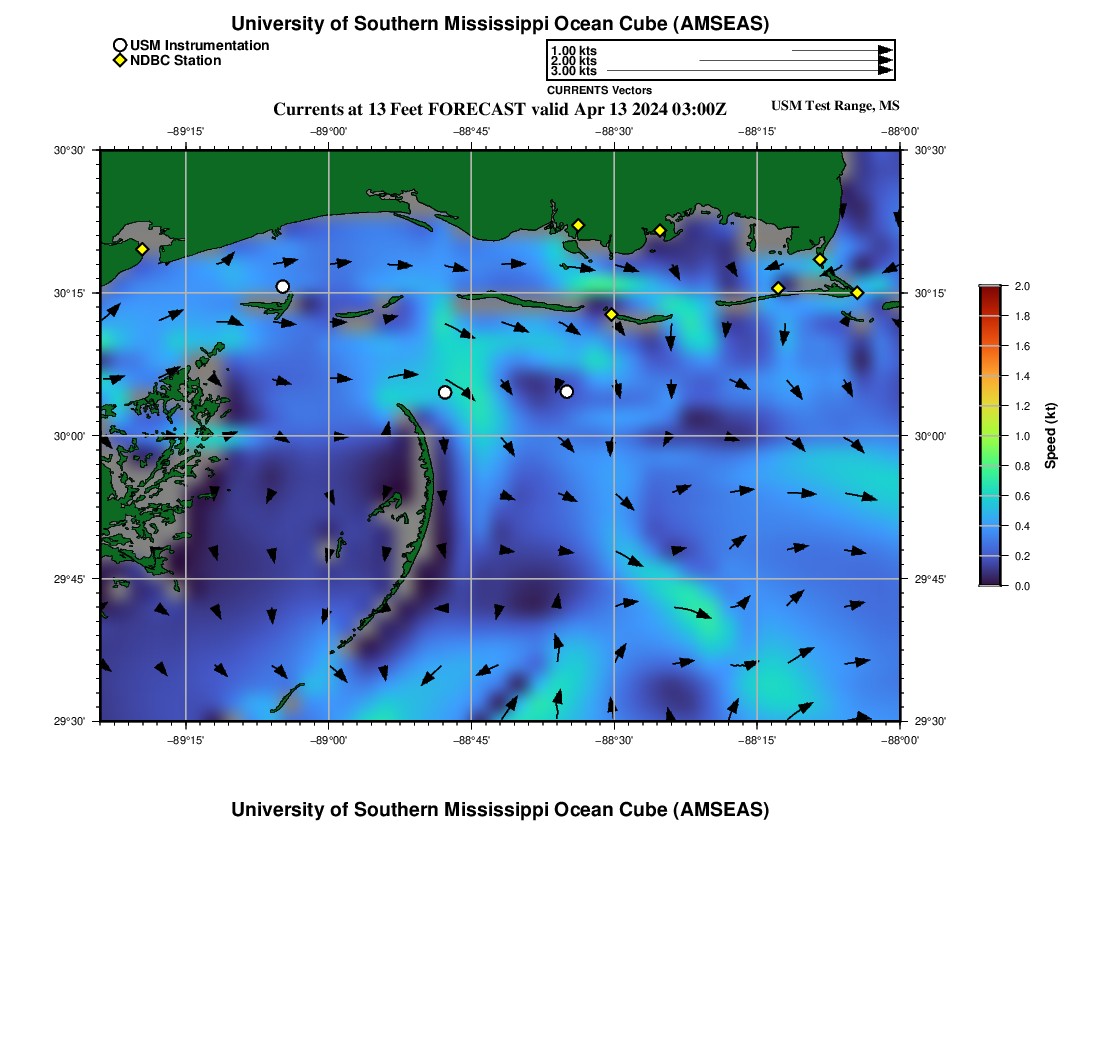 University of Southern Mississippi Ocean Cube (AMSEAS)

USM Instrumentation
NDBC Station

1.00 kts
2.00 kts
3.00 kts
CURRENTS Vectors

Currents at 13 Feet FORECAST valid Apr 13 2024 03:00Z

USM Test Range, MS

−89°15'  −89°00'  −88°45'  −88°30'  −88°15'  −88°00'

30°30'
30°15'
30°00'
29°45'
29°30'

30°30'
30°15'
30°00'
29°45'
29°30'

−89°15'  −89°00'  −88°45'  −88°30'  −88°15'  −88°00'

2.0
1.8
1.6
1.4
1.2
1.0
0.8
0.6
0.4
0.2
0.0
Speed (kt)

University of Southern Mississippi Ocean Cube (AMSEAS)